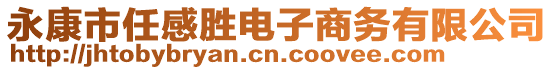 永康市任感胜电子商务有限公司
http://jhtobybryan.cn.coovee.com